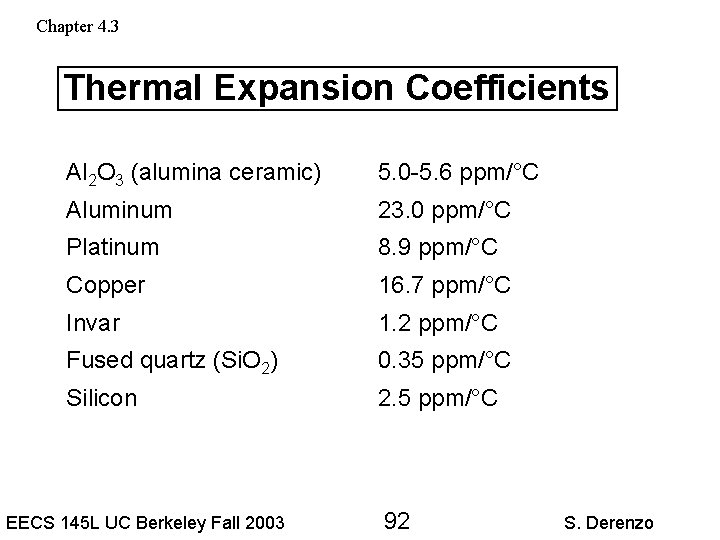 Chapter 4.3

Thermal Expansion Coefficients

$Al_2O_3$ (alumina ceramic) 5.0-5.6 ppm/°C
Aluminum 23.0 ppm/°C
Platinum 8.9 ppm/°C
Copper 16.7 ppm/°C
Invar 1.2 ppm/°C
Fused quartz ($SiO_2$) 0.35 ppm/°C
Silicon 2.5 ppm/°C

EECS 145L UC Berkeley Fall 2003 92 S. Derenzo